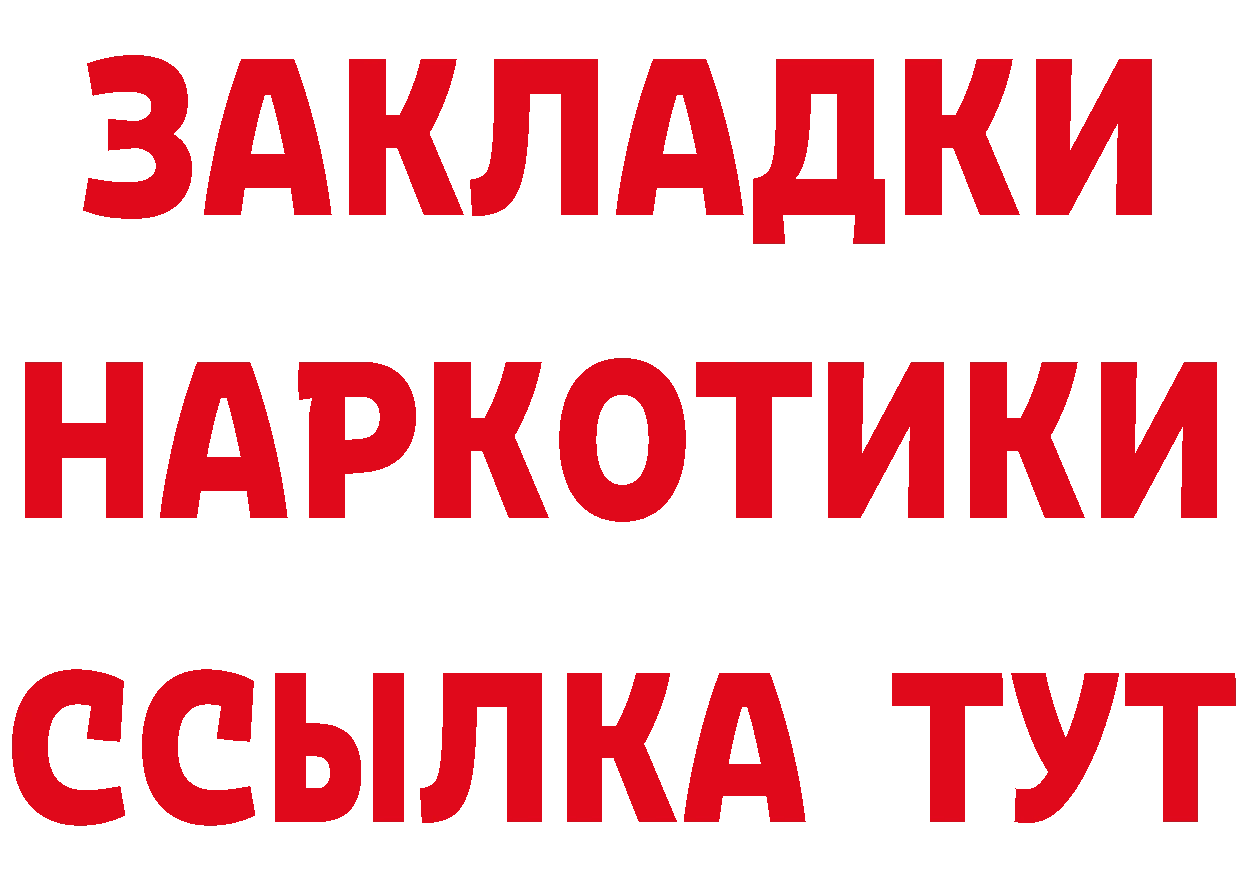 ЗАКЛАДКИ
НАРКОТИКИ
ССЫЛКА ТУТ